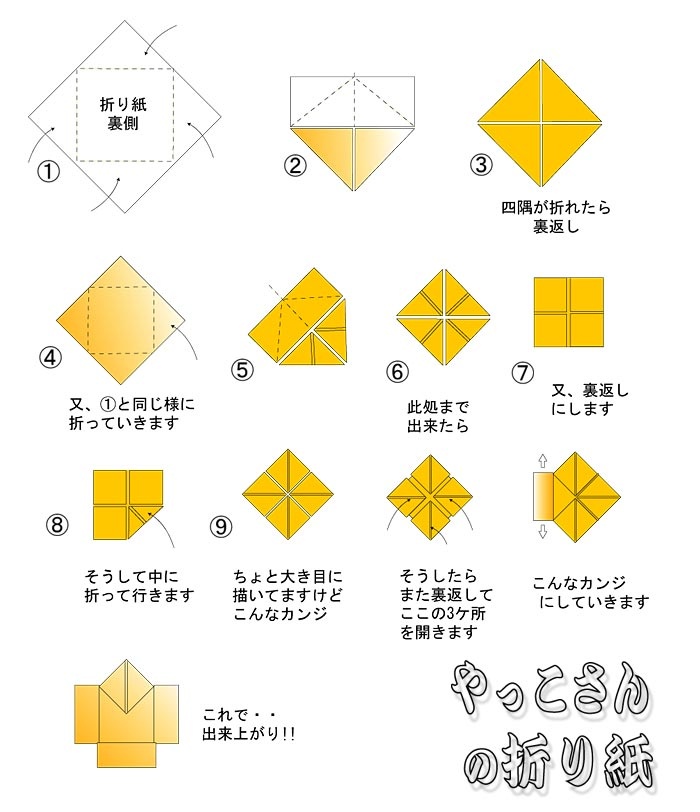 折り紙
裏側

①

②

③

四隅が折れたら
裏返し

④

又、①と同じ様に
折っていきます

⑤

⑥

此処まで
出来たら

⑦

又、裏返し
にします

⑧

そうして中に
折って行きます

⑨

ちょと大き目に
描いてますけど
こんなカンジ

そうしたら
また裏返して
ここの3ケ所
を開きます

こんなカンジ
にしていきます

これで・・
出来上がり!!

やっこさん
の折り紙